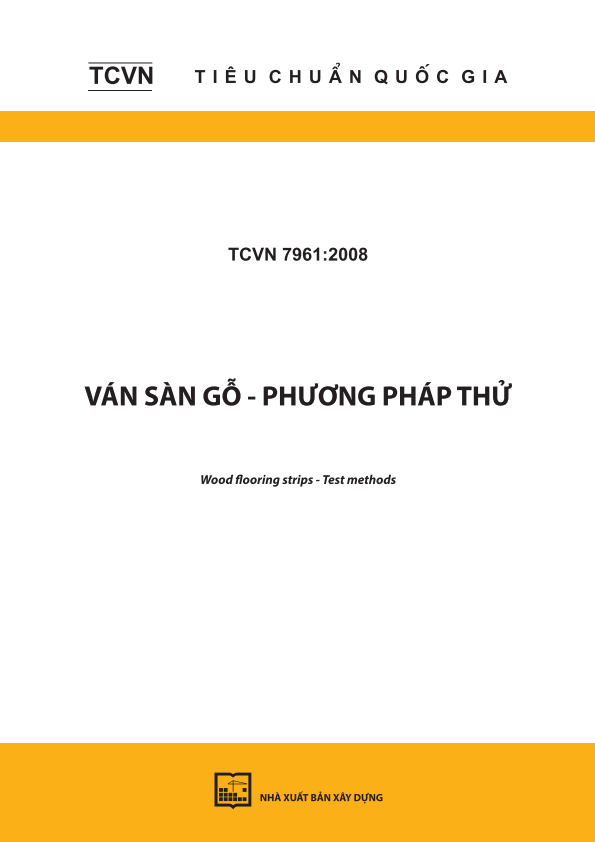 TCVN TIÊU CHUẨN QUỐC GIA

TCVN 7961:2008

VÁN SÀN GỖ - PHƯƠNG PHÁP THỬ

Wood flooring strips - Test methods

NHÀ XUẤT BẢN XÂY DỰNG